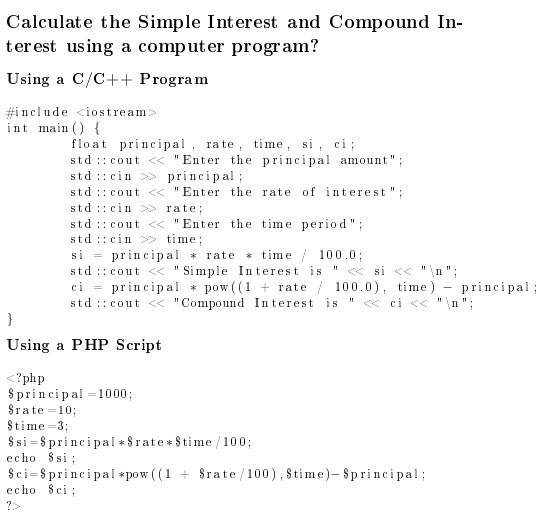 Calculate the Simple Interest and Compound Interest using a computer program?

Using a C/C++ Program

#include <iostream>
int main() {
        float principal, rate, time, si, ci;
        std::cout << "Enter the principal amount";
        std::cin >> principal;
        std::cout << "Enter the rate of interest";
        std::cin >> rate;
        std::cout << "Enter the time period";
        std::cin >> time;
        si = principal * rate * time / 100.0;
        std::cout << "Simple Interest is " << si << "\n";
        ci = principal * pow((1 + rate / 100.0), time) - principal;
        std::cout << "Compound Interest is " << ci << "\n";
}

Using a PHP Script

<?php
$principal=1000;
$rate=10;
$time=3;
$si=$principal*$rate*$time/100;
echo $si;
$ci=$principal*pow((1 + $rate/100),$time)-$principal;
echo $ci;
?>